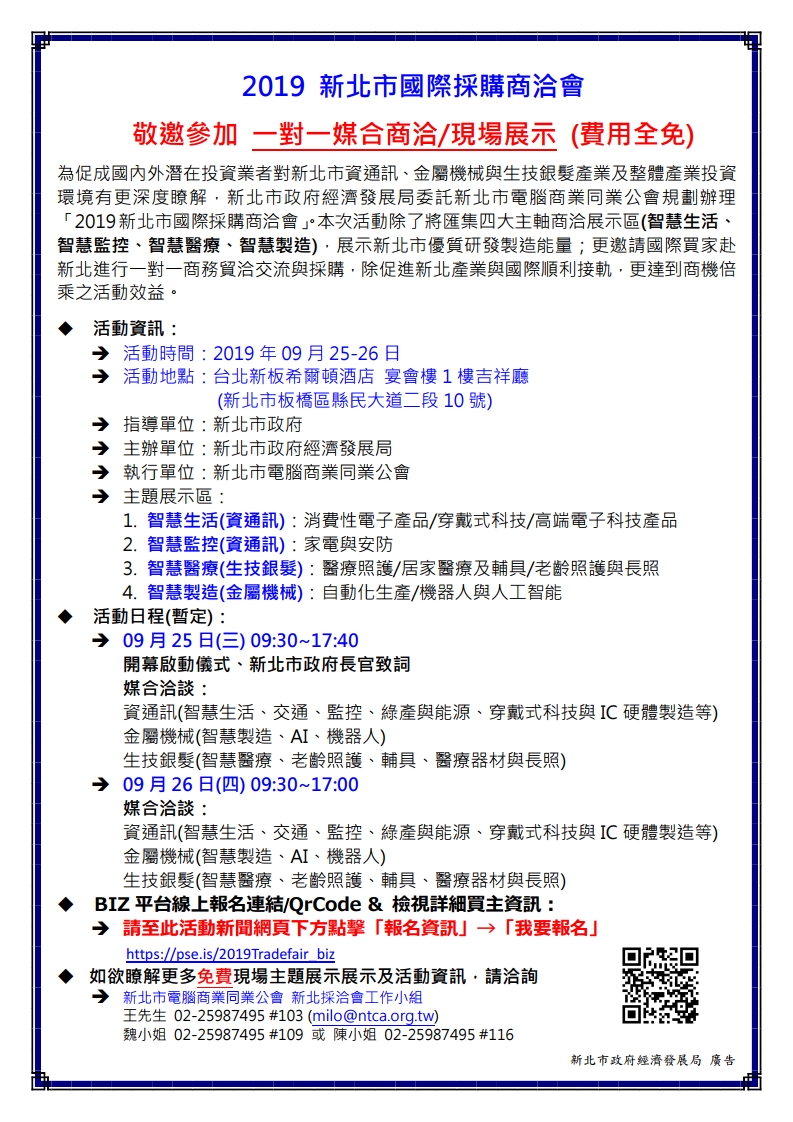 2019 新北市國際採購商洽會

敬邀參加 一對一媒合商洽/現場展示 (費用全免)

為促成國內外潛在投資業者對新北市資通訊、金屬機械與生技銀髮產業及整體產業投資環境有更深度瞭解，新北市政府經濟發展局委託新北市電腦商業同業公會規劃辦理「2019新北市國際採購商洽會」。本次活動除了將匯集四大主軸商洽展示區(智慧生活、智慧監控、智慧醫療、智慧製造)，展示新北市優質研發製造能量；更邀請國際買家赴新北進行一對一商務貿洽交流與採購，除促進新北產業與國際順利接軌，更達到商機倍乘之活動效益。

◆ 活動資訊：
➔ 活動時間：2019 年 09 月 25-26 日
➔ 活動地點：台北新板希爾頓酒店 宴會樓 1 樓吉祥廳 (新北市板橋區縣民大道二段 10 號)
➔ 指導單位：新北市政府
➔ 主辦單位：新北市政府經濟發展局
➔ 執行單位：新北市電腦商業同業公會
➔ 主題展示區：
1. 智慧生活(資通訊)：消費性電子產品/穿戴式科技/高端電子科技產品
2. 智慧監控(資通訊)：家電與安防
3. 智慧醫療(生技銀髮)：醫療照護/居家醫療及輔具/老齡照護與長照
4. 智慧製造(金屬機械)：自動化生產/機器人與人工智能

◆ 活動日程(暫定)：
➔ 09 月 25 日(三) 09:30~17:40
開幕啟動儀式、新北市政府長官致詞
媒合洽談：
資通訊(智慧生活、交通、監控、綠產與能源、穿戴式科技與 IC 硬體製造等)
金屬機械(智慧製造、AI、機器人)
生技銀髮(智慧醫療、老齡照護、輔具、醫療器材與長照)
➔ 09 月 26 日(四) 09:30~17:00
媒合洽談：
資通訊(智慧生活、交通、監控、綠產與能源、穿戴式科技與 IC 硬體製造等)
金屬機械(智慧製造、AI、機器人)
生技銀髮(智慧醫療、老齡照護、輔具、醫療器材與長照)

◆ BIZ 平台線上報名連結/QrCode & 檢視詳細買主資訊：
➔ 請至此活動新聞網頁下方點擊「報名資訊」→「我要報名」
https://pse.is/2019Tradefair_biz

◆ 如欲瞭解更多免費現場主題展示展示及活動資訊，請洽詢
➔ 新北市電腦商業同業公會 新北採洽會工作小組
王先生 02-25987495 #103 (milo@ntca.org.tw)
魏小姐 02-25987495 #109 或 陳小姐 02-25987495 #116

新北市政府經濟發展局 廣告